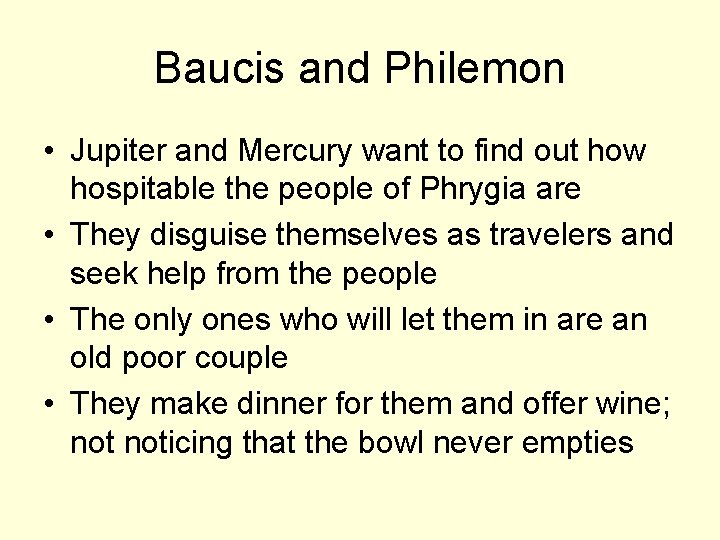 Baucis and Philemon

• Jupiter and Mercury want to find out how hospitable the people of Phrygia are
• They disguise themselves as travelers and seek help from the people
• The only ones who will let them in are an old poor couple
• They make dinner for them and offer wine; not noticing that the bowl never empties